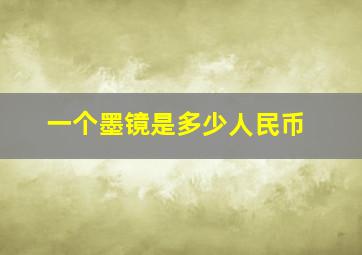 一个墨镜是多少人民币